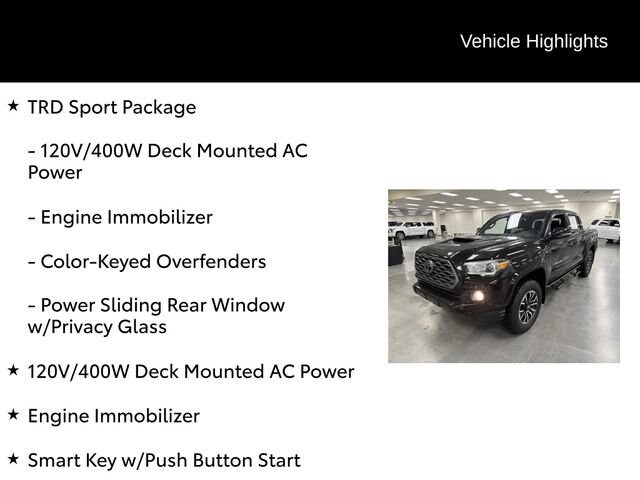 Vehicle Highlights

★ TRD Sport Package

- 120V/400W Deck Mounted AC Power

- Engine Immobilizer

- Color-Keyed Overfenders

- Power Sliding Rear Window w/Privacy Glass

★ 120V/400W Deck Mounted AC Power

★ Engine Immobilizer

★ Smart Key w/Push Button Start